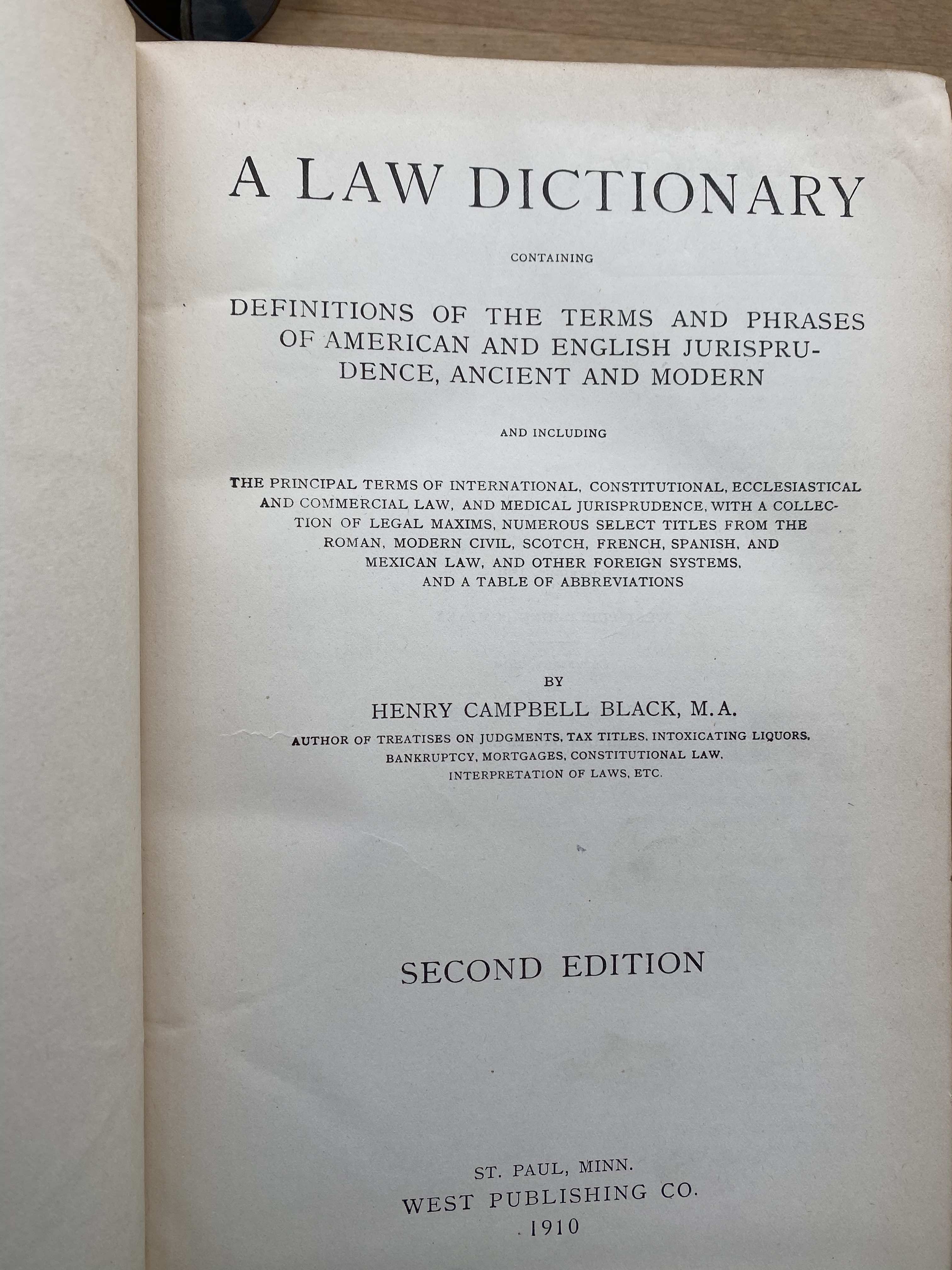 A LAW DICTIONARY

CONTAINING

DEFINITIONS OF THE TERMS AND PHRASES OF AMERICAN AND ENGLISH JURISPRUDENCE, ANCIENT AND MODERN

AND INCLUDING

THE PRINCIPAL TERMS OF INTERNATIONAL, CONSTITUTIONAL, ECCLESIASTICAL AND COMMERCIAL LAW, AND MEDICAL JURISPRUDENCE, WITH A COLLECTION OF LEGAL MAXIMS, NUMEROUS SELECT TITLES FROM THE ROMAN, MODERN CIVIL, SCOTCH, FRENCH, SPANISH, AND MEXICAN LAW, AND OTHER FOREIGN SYSTEMS, AND A TABLE OF ABBREVIATIONS

BY

HENRY CAMPBELL BLACK, M.A.

AUTHOR OF TREATISES ON JUDGMENTS, TAX TITLES, INTOXICATING LIQUORS, BANKRUPTCY, MORTGAGES, CONSTITUTIONAL LAW, INTERPRETATION OF LAWS, ETC.

SECOND EDITION

ST. PAUL, MINN.
WEST PUBLISHING CO.
1910